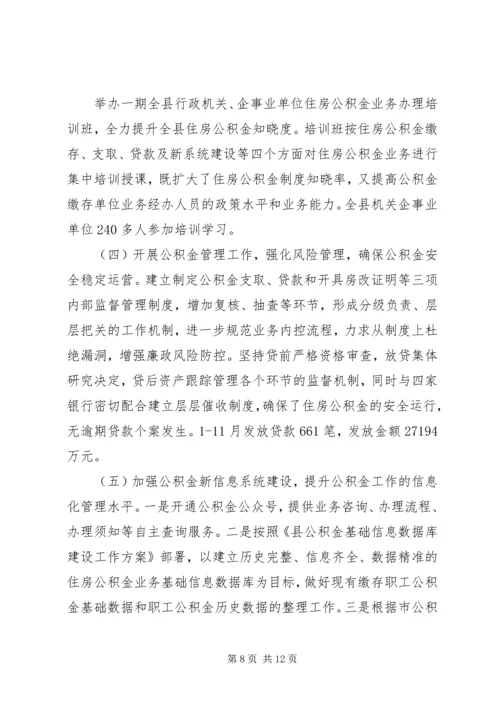 举办一期全县行政机关、企事业单位住房公积金业务办理培训班，全力提升全县住房公积金知晓度。培训班按住房公积金缴存、支取、贷款及新系统建设等四个方面对住房公积金业务进行集中培训授课，既扩大了住房公积金制度知晓率，又提高公积金缴存单位业务经办人员的政策水平和业务能力。全县机关企事业单位240多人参加培训学习。

（四）开展公积金管理工作，强化风险管理，确保公积金安全稳定运营。建立制定公积金支取、贷款和开具房改证明等三项内部监督管理制度，增加复核、抽查等环节，形成分级负责、层层把关的工作机制，进一步规范业务内控流程，力求从制度上杜绝漏洞，增强廉政风险防控。坚持贷前严格资格审查，放贷集体研究决定，贷后资产跟踪管理各个环节的监督机制，同时与四家银行密切配合建立层层催收制度，确保了住房公积金的安全运行，无逾期贷款个案发生。1-11月发放贷款661笔，发放金额27194万元。

（五）加强公积金新信息系统建设，提升公积金工作的信息化管理水平。一是开通公积金公众号，提供业务咨询、办理流程、办理须知等自主查询服务。二是按照《县公积金基础信息数据库建设工作方案》部署，以建立历史完整、信息齐全、数据精准的住房公积金业务基础信息数据库为目标，做好现有缴存职工公积金基础数据和职工公积金历史数据的整理工作。三是根据市公积

第8页 共12页